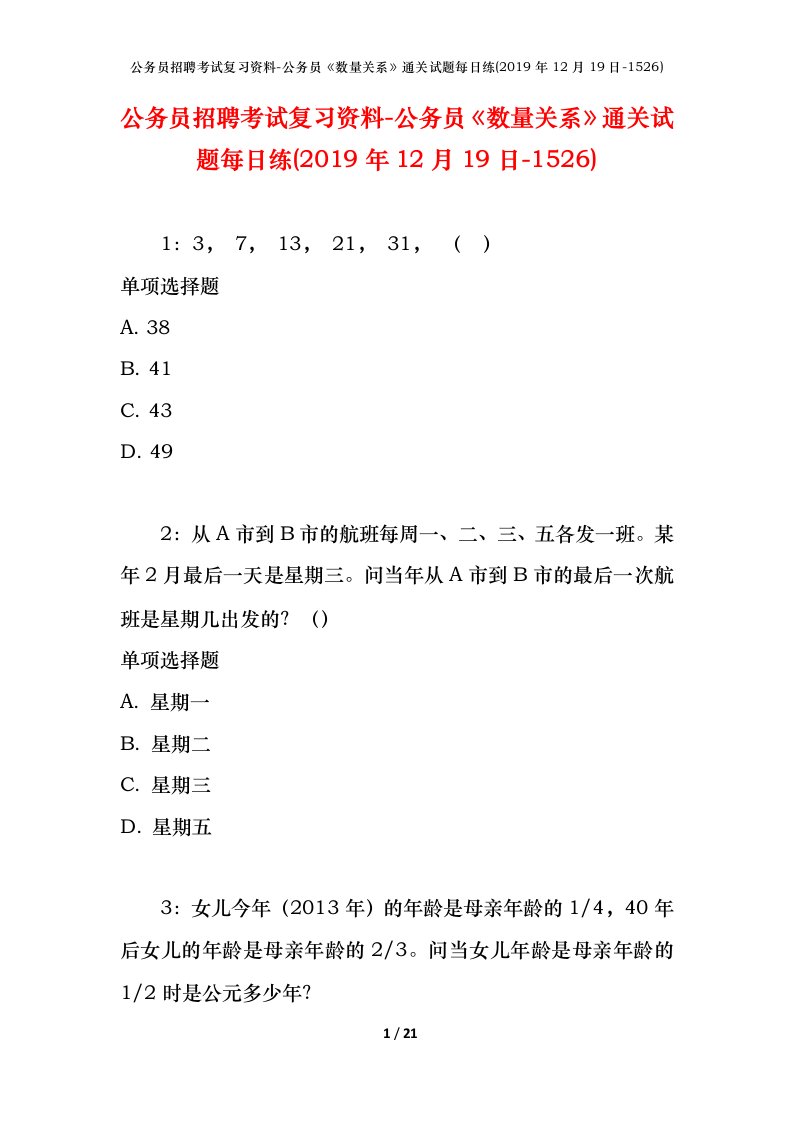 公务员招聘考试复习资料-公务员《数量关系》通关试题每日练(2019 年 12 月 19 日-1526)

公务员招聘考试复习资料-公务员《数量关系》通关试题每日练(2019 年 12 月 19 日-1526)

1：3， 7， 13， 21， 31， （ ）

单项选择题

A. 38

B. 41

C. 43

D. 49

2：从 A 市到 B 市的航班每周一、二、三、五各发一班。某年 2 月最后一天是星期三。问当年从 A 市到 B 市的最后一次航班是星期几出发的？（）

单项选择题

A. 星期一

B. 星期二

C. 星期三

D. 星期五

3：女儿今年（2013 年）的年龄是母亲年龄的 1/4，40 年后女儿的年龄是母亲年龄的 2/3。问当女儿年龄是母亲年龄的 1/2 时是公元多少年?

1 / 21